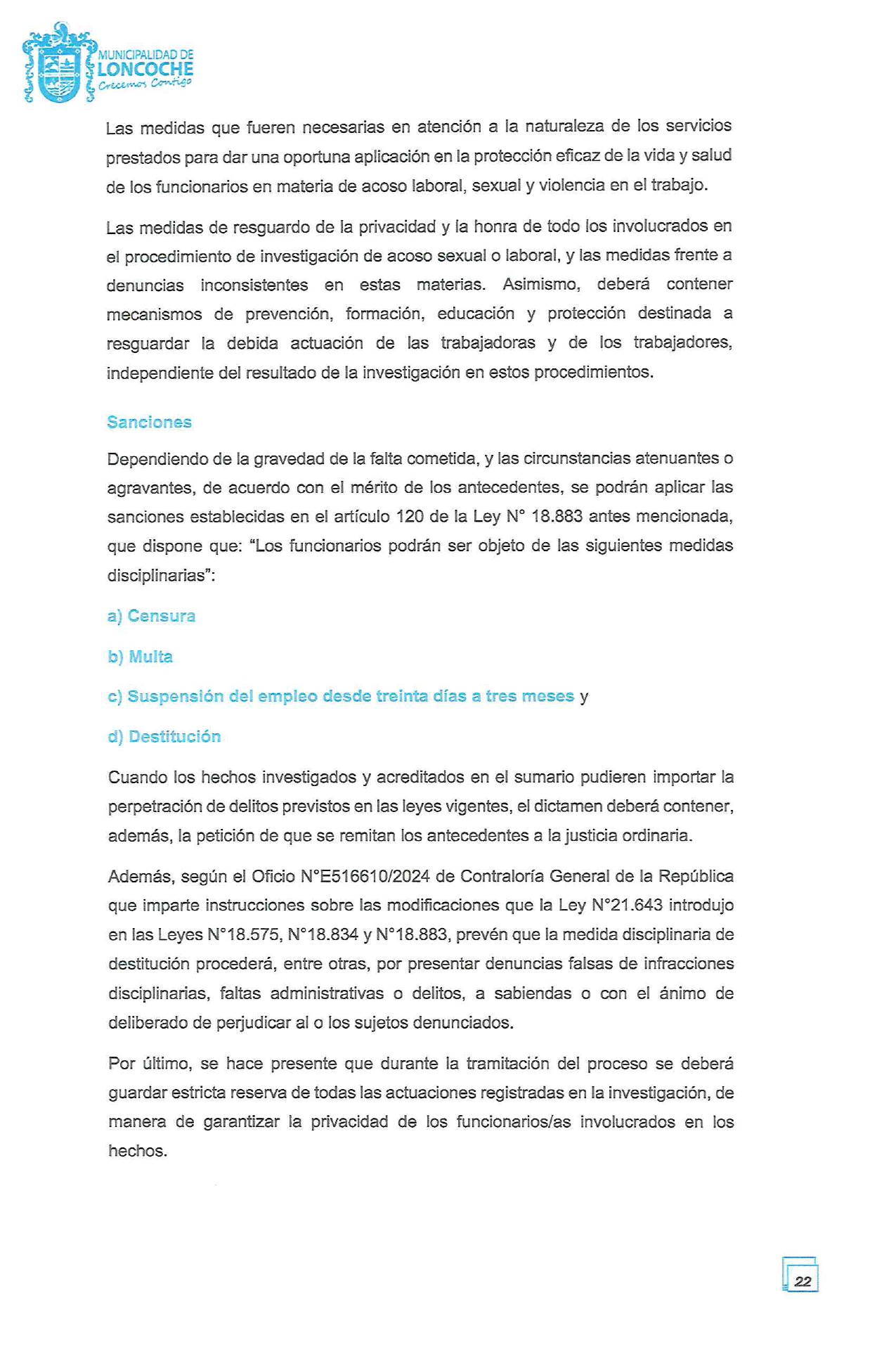 MUNICIPALIDAD DE
LONCOCHE
Crecemos Contigo

Las medidas que fueren necesarias en atención a la naturaleza de los servicios prestados para dar una oportuna aplicación en la protección eficaz de la vida y salud de los funcionarios en materia de acoso laboral, sexual y violencia en el trabajo.

Las medidas de resguardo de la privacidad y la honra de todo los involucrados en el procedimiento de investigación de acoso sexual o laboral, y las medidas frente a denuncias inconsistentes en estas materias. Asimismo, deberá contener mecanismos de prevención, formación, educación y protección destinada a resguardar la debida actuación de las trabajadoras y de los trabajadores, independiente del resultado de la investigación en estos procedimientos.

Sanciones

Dependiendo de la gravedad de la falta cometida, y las circunstancias atenuantes o agravantes, de acuerdo con el mérito de los antecedentes, se podrán aplicar las sanciones establecidas en el artículo 120 de la Ley N° 18.883 antes mencionada, que dispone que: “Los funcionarios podrán ser objeto de las siguientes medidas disciplinarias”:

a) Censura

b) Multa

c) Suspensión del empleo desde treinta días a tres meses y

d) Destitución

Cuando los hechos investigados y acreditados en el sumario pudieren importar la perpetración de delitos previstos en las leyes vigentes, el dictamen deberá contener, además, la petición de que se remitan los antecedentes a la justicia ordinaria.

Además, según el Oficio N°E516610/2024 de Contraloría General de la República que imparte instrucciones sobre las modificaciones que la Ley N°21.643 introdujo en las Leyes N°18.575, N°18.834 y N°18.883, prevén que la medida disciplinaria de destitución procederá, entre otras, por presentar denuncias falsas de infracciones disciplinarias, faltas administrativas o delitos, a sabiendas o con el ánimo de deliberado de perjudicar al o los sujetos denunciados.

Por último, se hace presente que durante la tramitación del proceso se deberá guardar estricta reserva de todas las actuaciones registradas en la investigación, de manera de garantizar la privacidad de los funcionarios/as involucrados en los hechos.

22